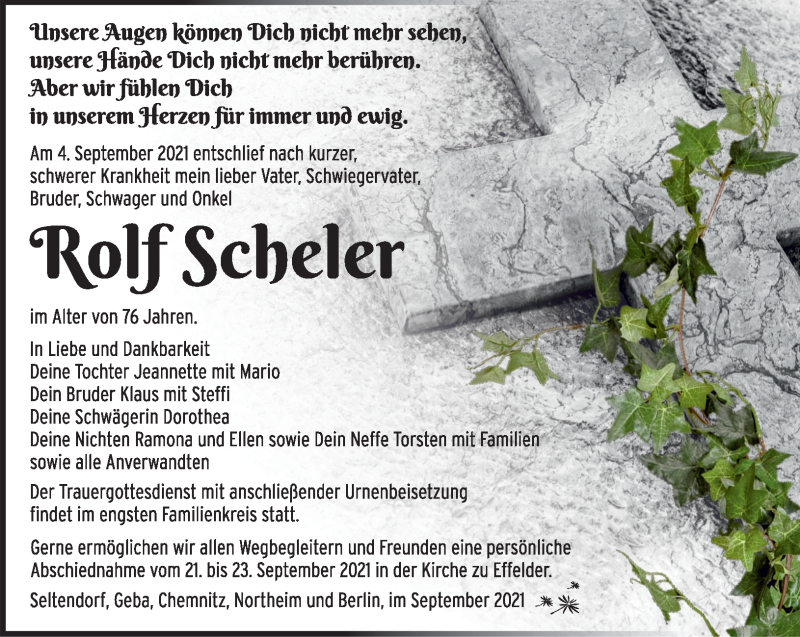 Unsere Augen können Dich nicht mehr sehen,
unsere Hände Dich nicht mehr berühren.
Aber wir fühlen Dich
in unserem Herzen für immer und ewig.

Am 4. September 2021 entschlief nach kurzer, schwerer Krankheit mein lieber Vater, Schwiegervater, Bruder, Schwager und Onkel

Rolf Scheler

im Alter von 76 Jahren.

In Liebe und Dankbarkeit
Deine Tochter Jeannette mit Mario
Dein Bruder Klaus mit Steffi
Deine Schwägerin Dorothea
Deine Nichten Ramona und Ellen sowie Dein Neffe Torsten mit Familien
sowie alle Anverwandten

Der Trauergottesdienst mit anschließender Urnenbeisetzung findet im engsten Familienkreis statt.

Gerne ermöglichen wir allen Wegbegleitern und Freunden eine persönliche Abschiednahme vom 21. bis 23. September 2021 in der Kirche zu Effelder.

Seltendorf, Geba, Chemnitz, Northeim und Berlin, im September 2021